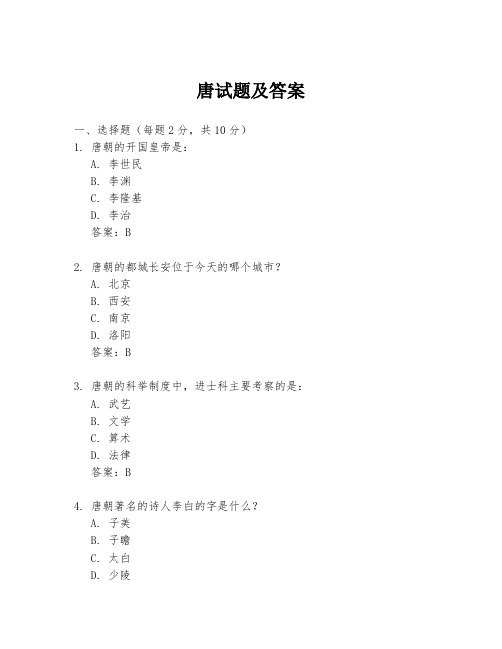 唐试题及答案

一、选择题（每题 2 分，共 10 分）

1. 唐朝的开国皇帝是：
A. 李世民
B. 李渊
C. 李隆基
D. 李治
答案：B

2. 唐朝的都城长安位于今天的哪个城市？
A. 北京
B. 西安
C. 南京
D. 洛阳
答案：B

3. 唐朝的科举制度中，进士科主要考察的是：
A. 武艺
B. 文学
C. 算术
D. 法律
答案：B

4. 唐朝著名的诗人李白的字是什么？
A. 子美
B. 子瞻
C. 太白
D. 少陵